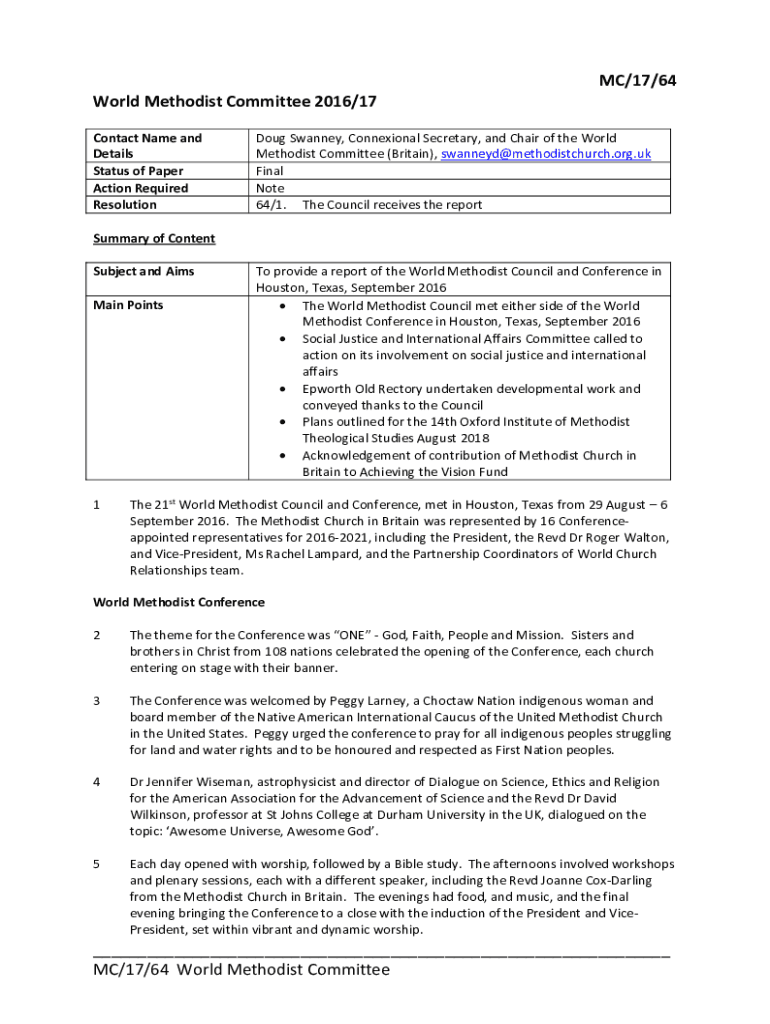 MC/17/64

World Methodist Committee 2016/17

| Contact Name and Details | Doug Swanney, Connexional Secretary, and Chair of the World Methodist Committee (Britain), swanneyd@methodistchurch.org.uk |
|---|---|
| Status of Paper | Final |
| Action Required | Note |
| Resolution | 64/1. The Council receives the report |

Summary of Content

| Subject and Aims | To provide a report of the World Methodist Council and Conference in Houston, Texas, September 2016 |
|---|---|
| Main Points | • The World Methodist Council met either side of the World Methodist Conference in Houston, Texas, September 2016 • Social Justice and International Affairs Committee called to action on its involvement on social justice and international affairs • Epworth Old Rectory undertaken developmental work and conveyed thanks to the Council • Plans outlined for the 14th Oxford Institute of Methodist Theological Studies August 2018 • Acknowledgement of contribution of Methodist Church in Britain to Achieving the Vision Fund |

1 The 21$^{st}$ World Methodist Council and Conference, met in Houston, Texas from 29 August – 6 September 2016. The Methodist Church in Britain was represented by 16 Conference-appointed representatives for 2016-2021, including the President, the Revd Dr Roger Walton, and Vice-President, Ms Rachel Lampard, and the Partnership Coordinators of World Church Relationships team.

World Methodist Conference

2 The theme for the Conference was “ONE” - God, Faith, People and Mission. Sisters and brothers in Christ from 108 nations celebrated the opening of the Conference, each church entering on stage with their banner.

3 The Conference was welcomed by Peggy Larney, a Choctaw Nation indigenous woman and board member of the Native American International Caucus of the United Methodist Church in the United States. Peggy urged the conference to pray for all indigenous peoples struggling for land and water rights and to be honoured and respected as First Nation peoples.

4 Dr Jennifer Wiseman, astrophysicist and director of Dialogue on Science, Ethics and Religion for the American Association for the Advancement of Science and the Revd Dr David Wilkinson, professor at St Johns College at Durham University in the UK, dialogued on the topic: ‘Awesome Universe, Awesome God’.

5 Each day opened with worship, followed by a Bible study. The afternoons involved workshops and plenary sessions, each with a different speaker, including the Revd Joanne Cox-Darling from the Methodist Church in Britain. The evenings had food, and music, and the final evening bringing the Conference to a close with the induction of the President and Vice-President, set within vibrant and dynamic worship.

MC/17/64 World Methodist Committee